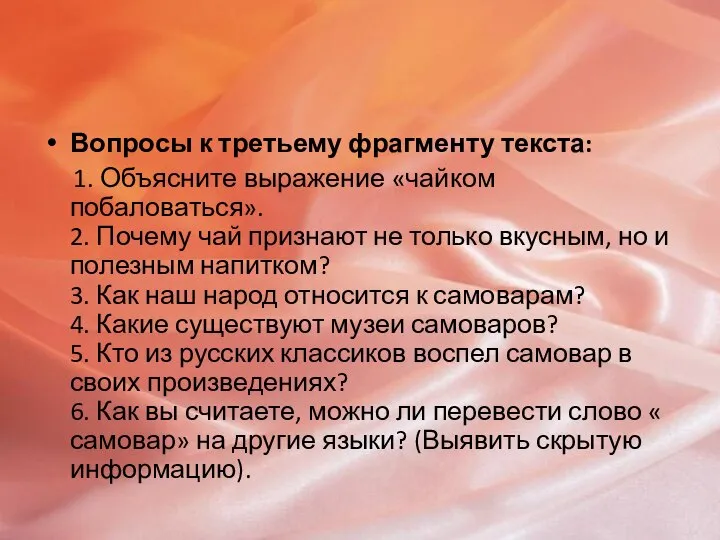 • Вопросы к третьему фрагменту текста:

1. Объясните выражение «чайком побаловаться».
2. Почему чай признают не только вкусным, но и полезным напитком?
3. Как наш народ относится к самоварам?
4. Какие существуют музеи самоваров?
5. Кто из русских классиков воспел самовар в своих произведениях?
6. Как вы считаете, можно ли перевести слово « самовар» на другие языки? (Выявить скрытую информацию).